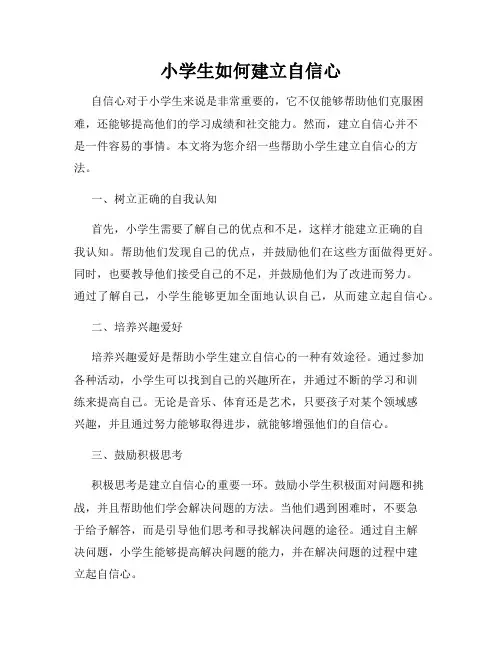 小学生如何建立自信心

自信心对于小学生来说是非常重要的，它不仅能够帮助他们克服困难，还能够提高他们的学习成绩和社交能力。然而，建立自信心并不是一件容易的事情。本文将为您介绍一些帮助小学生建立自信心的方法。

一、树立正确的自我认知

首先，小学生需要了解自己的优点和不足，这样才能建立正确的自我认知。帮助他们发现自己的优点，并鼓励他们在这些方面做得更好。同时，也要教导他们接受自己的不足，并鼓励他们为了改进而努力。通过了解自己，小学生能够更加全面地认识自己，从而建立起自信心。

二、培养兴趣爱好

培养兴趣爱好是帮助小学生建立自信心的一种有效途径。通过参加各种活动，小学生可以找到自己的兴趣所在，并通过不断的学习和训练来提高自己。无论是音乐、体育还是艺术，只要孩子对某个领域感兴趣，并且通过努力能够取得进步，就能够增强他们的自信心。

三、鼓励积极思考

积极思考是建立自信心的重要一环。鼓励小学生积极面对问题和挑战，并且帮助他们学会解决问题的方法。当他们遇到困难时，不要急于给予解答，而是引导他们思考和寻找解决问题的途径。通过自主解决问题，小学生能够提高解决问题的能力，并在解决问题的过程中建立起自信心。